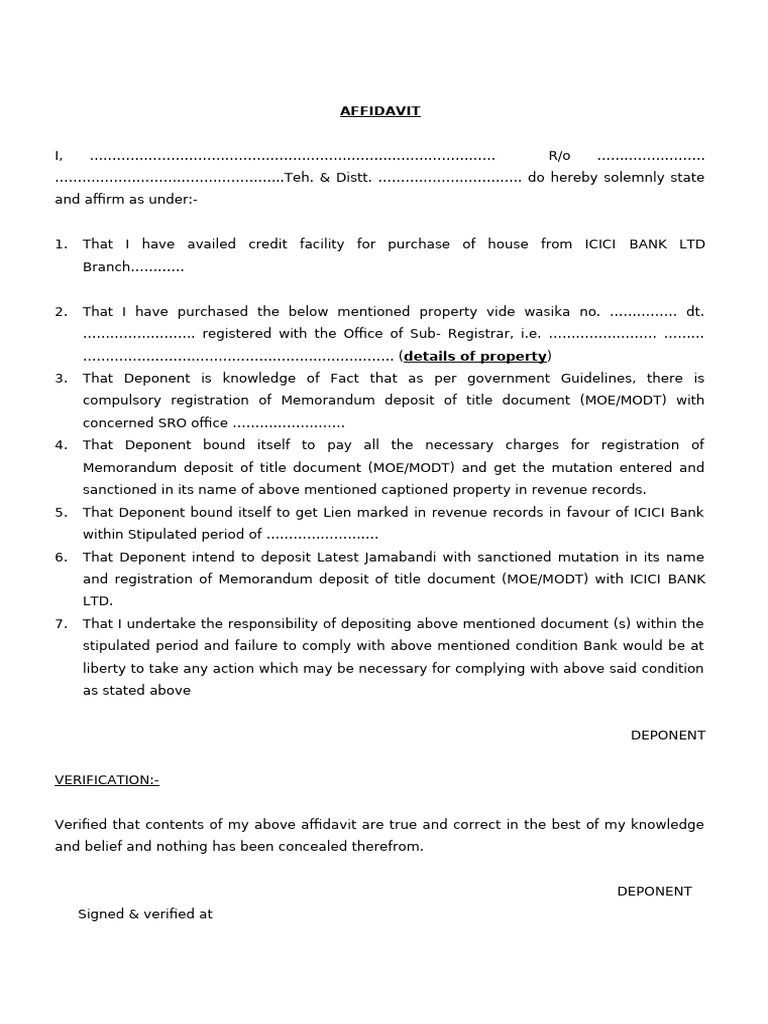 AFFIDAVIT

I, ____ R/o ____ ____Teh. & Distt. ____ do hereby solemnly state and affirm as under:-

1. That I have availed credit facility for purchase of house from ICICI BANK LTD Branch____

2. That I have purchased the below mentioned property vide wasika no. ____ dt. ____ registered with the Office of Sub- Registrar, i.e. ____ ____ ____ (details of property)
3. That Deponent is knowledge of Fact that as per government Guidelines, there is compulsory registration of Memorandum deposit of title document (MOE/MODT) with concerned SRO office ____
4. That Deponent bound itself to pay all the necessary charges for registration of Memorandum deposit of title document (MOE/MODT) and get the mutation entered and sanctioned in its name of above mentioned captioned property in revenue records.
5. That Deponent bound itself to get Lien marked in revenue records in favour of ICICI Bank within Stipulated period of ____
6. That Deponent intend to deposit Latest Jamabandi with sanctioned mutation in its name and registration of Memorandum deposit of title document (MOE/MODT) with ICICI BANK LTD.
7. That I undertake the responsibility of depositing above mentioned document (s) within the stipulated period and failure to comply with above mentioned condition Bank would be at liberty to take any action which may be necessary for complying with above said condition as stated above

DEPONENT

VERIFICATION:-

Verified that contents of my above affidavit are true and correct in the best of my knowledge and belief and nothing has been concealed therefrom.

DEPONENT

Signed & verified at